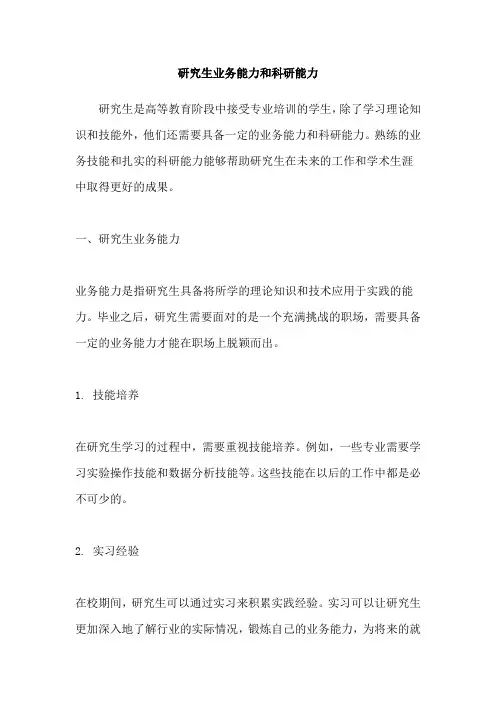 研究生业务能力和科研能力

研究生是高等教育阶段中接受专业培训的学生，除了学习理论知识和技能外，他们还需要具备一定的业务能力和科研能力。熟练的业务技能和扎实的科研能力能够帮助研究生在未来的工作和学术生涯中取得更好的成果。

一、研究生业务能力

业务能力是指研究生具备将所学的理论知识和技术应用于实践的能力。毕业之后，研究生需要面对的是一个充满挑战的职场，需要具备一定的业务能力才能在职场上脱颖而出。

1. 技能培养

在研究生学习的过程中，需要重视技能培养。例如，一些专业需要学习实验操作技能和数据分析技能等。这些技能在以后的工作中都是必不可少的。

2. 实习经验

在校期间，研究生可以通过实习来积累实践经验。实习可以让研究生更加深入地了解行业的实际情况，锻炼自己的业务能力，为将来的就